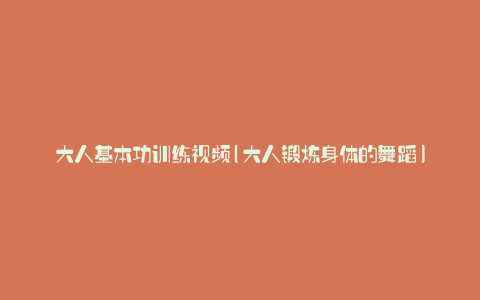 大人基本功训练视频(大人锻炼身体的舞蹈)